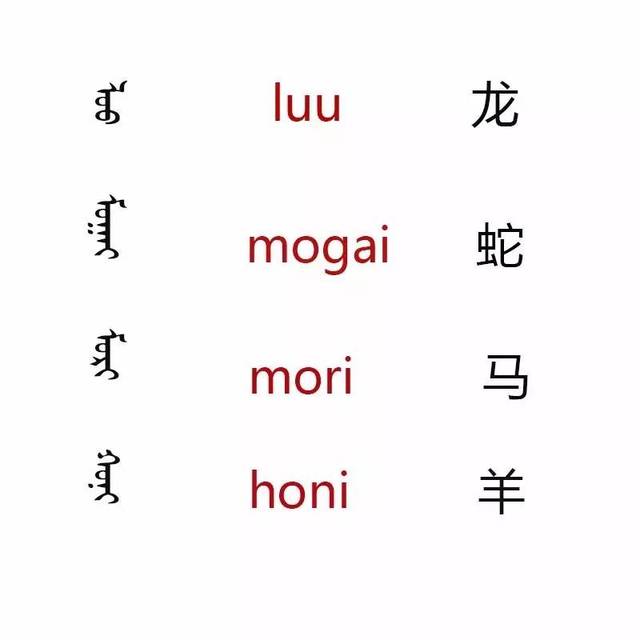 ᠯᠤᠤ luu 龙

ᠮᠣᠭᠠᠢ mogai 蛇

ᠮᠣᠷᠢ mori 马

ᠬᠣᠨᠢ honi 羊